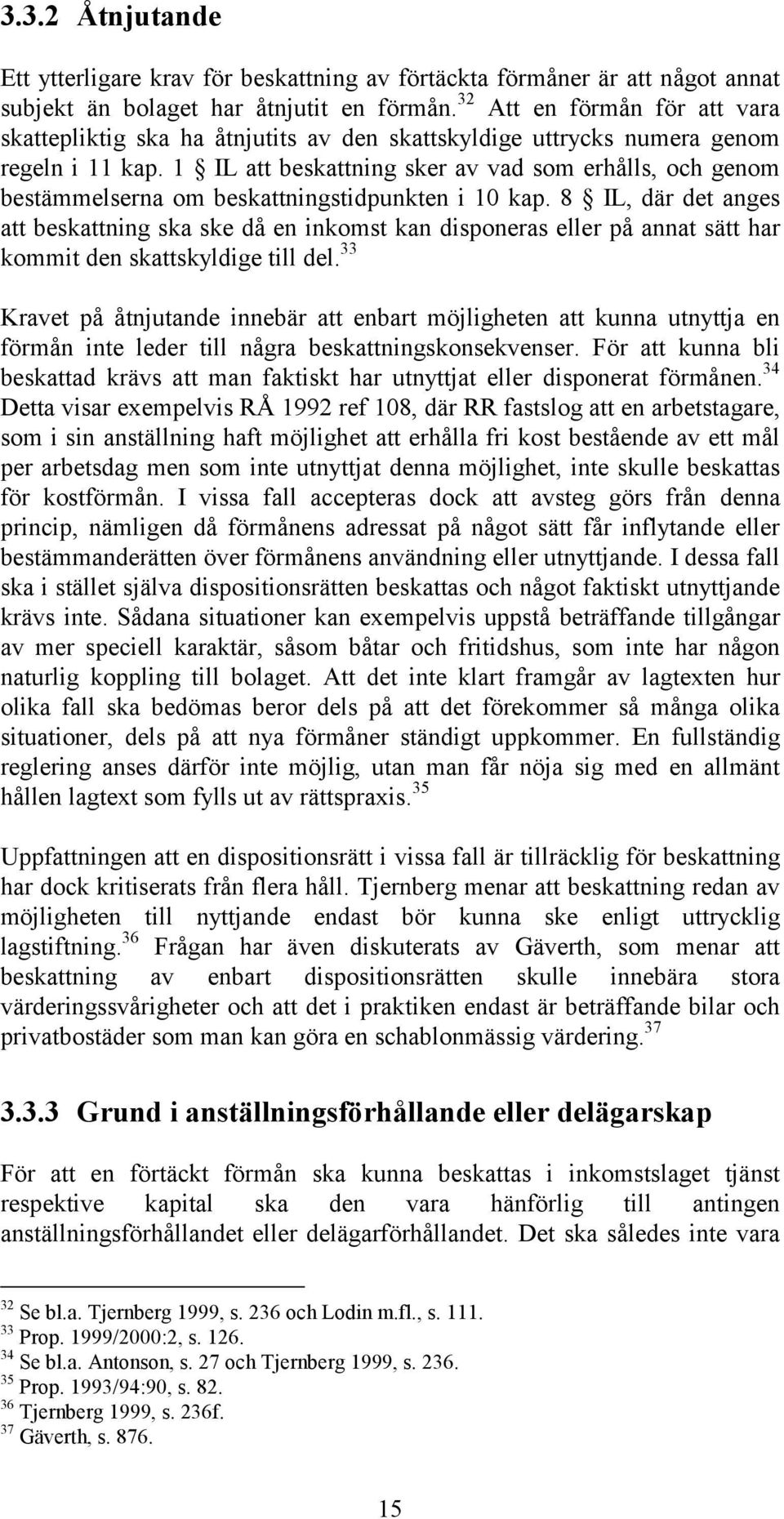 3.3.2 Åtnjutande

Ett ytterligare krav för beskattning av förtäckta förmåner är att något annat subjekt än bolaget har åtnjutit en förmån.$^{32}$ Att en förmån för att vara skattepliktig ska ha åtnjutits av den skattskyldige uttrycks numera genom regeln i 11 kap. 1 § IL att beskattning sker av vad som erhålls, och genom bestämmelserna om beskattningstidpunkten i 10 kap. 8 § IL, där det anges att beskattning ska ske då en inkomst kan disponeras eller på annat sätt har kommit den skattskyldige till del.$^{33}$

Kravet på åtnjutande innebär att enbart möjligheten att kunna utnyttja en förmån inte leder till några beskattningskonsekvenser. För att kunna bli beskattad krävs att man faktiskt har utnyttjat eller disponerat förmånen.$^{34}$ Detta visar exempelvis RÅ 1992 ref 108, där RR fastslog att en arbetstagare, som i sin anställning haft möjlighet att erhålla fri kost bestående av ett mål per arbetsdag men som inte utnyttjat denna möjlighet, inte skulle beskattas för kostförmån. I vissa fall accepteras dock att avsteg görs från denna princip, nämligen då förmånens adressat på något sätt får inflytande eller bestämmanderätten över förmånens användning eller utnyttjande. I dessa fall ska i stället själva dispositionsrätten beskattas och något faktiskt utnyttjande krävs inte. Sådana situationer kan exempelvis uppstå beträffande tillgångar av mer speciell karaktär, såsom båtar och fritidshus, som inte har någon naturlig koppling till bolaget. Att det inte klart framgår av lagtexten hur olika fall ska bedömas beror dels på att det förekommer så många olika situationer, dels på att nya förmåner ständigt uppkommer. En fullständig reglering anses därför inte möjlig, utan man får nöja sig med en allmänt hållen lagtext som fylls ut av rättspraxis.$^{35}$

Uppfattningen att en dispositionsrätt i vissa fall är tillräcklig för beskattning har dock kritiserats från flera håll. Tjernberg menar att beskattning redan av möjligheten till nyttjande endast bör kunna ske enligt uttrycklig lagstiftning.$^{36}$ Frågan har även diskuterats av Gäverth, som menar att beskattning av enbart dispositionsrätten skulle innebära stora värderingssvårigheter och att det i praktiken endast är beträffande bilar och privatbostäder som man kan göra en schablonmässig värdering.$^{37}$

3.3.3 Grund i anställningsförhållande eller delägarskap

För att en förtäckt förmån ska kunna beskattas i inkomstslaget tjänst respektive kapital ska den vara hänförlig till antingen anställningsförhållandet eller delägarförhållandet. Det ska således inte vara

$^{32}$ Se bl.a. Tjernberg 1999, s. 236 och Lodin m.fl., s. 111.
$^{33}$ Prop. 1999/2000:2, s. 126.
$^{34}$ Se bl.a. Antonson, s. 27 och Tjernberg 1999, s. 236.
$^{35}$ Prop. 1993/94:90, s. 82.
$^{36}$ Tjernberg 1999, s. 236f.
$^{37}$ Gäverth, s. 876.

15